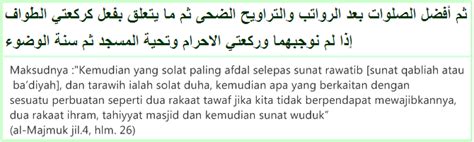 ثم أفضل الصلوات بعد الرواتب والتراويح الضحى ثم ما يتعلق بفعل كركعتي الطواف إذا لم نوجبهما وركعتي الاحرام وتحية المسجد ثم سنة الوضوء

Maksudnya :"Kemudian yang solat paling afdal selepas sunat rawatib [sunat qabliah atau ba'diyah], dan tarawih ialah solat duha, kemudian apa yang berkaitan dengan sesuatu perbuatan seperti dua rakaat tawaf jika kita tidak berpendapat mewajibkannya, dua rakaat ihram, tahiyyat masjid dan kemudian sunat wuduk"
(al-Majmuk jil.4, hlm. 26)